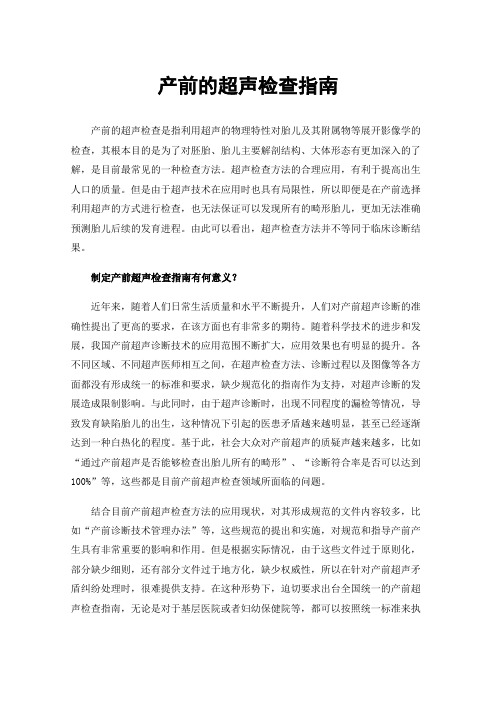 产前的超声检查指南

产前的超声检查是指利用超声的物理特性对胎儿及其附属物等展开影像学的检查，其根本目的是为了对胚胎、胎儿主要解剖结构、大体形态有更加深入的了解，是目前最常见的一种检查方法。超声检查方法的合理应用，有利于提高出生人口的质量。但是由于超声技术在应用时也具有局限性，所以即便是在产前选择利用超声的方式进行检查，也无法保证可以发现所有的畸形胎儿，更加无法准确预测胎儿后续的发育进程。由此可以看出，超声检查方法并不等同于临床诊断结果。

制定产前超声检查指南有何意义？

近年来，随着人们日常生活质量和水平不断提升，人们对产前超声诊断的准确性提出了更高的要求，在该方面也有非常多的期待。随着科学技术的进步和发展，我国产前超声诊断技术的应用范围不断扩大，应用效果也有明显的提升。各不同区域、不同超声医师相互之间，在超声检查方法、诊断过程以及图像等各方面都没有形成统一的标准和要求，缺少规范化的指南作为支持，对超声诊断的发展造成限制影响。与此同时，由于超声诊断时，出现不同程度的漏检等情况，导致发育缺陷胎儿的出生，这种情况下引起的医患矛盾越来越明显，甚至已经逐渐达到一种白热化的程度。基于此，社会大众对产前超声的质疑声越来越多，比如“通过产前超声是否能够检查出胎儿所有的畸形”、“诊断符合率是否可以达到100%”等，这些都是目前产前超声检查领域所面临的问题。

结合目前产前超声检查方法的应用现状，对其形成规范的文件内容较多，比如“产前诊断技术管理办法”等，这些规范的提出和实施，对规范和指导产前产生具有非常重要的影响和作用。但是根据实际情况，由于这些文件过于原则化，部分缺少细则，还有部分文件过于地方化，缺少权威性，所以在针对产前超声矛盾纠纷处理时，很难提供支持。在这种形势下，迫切要求出台全国统一的产前超声检查指南，无论是对于基层医院或者妇幼保健院等，都可以按照统一标准来执